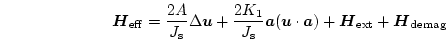 $\boldsymbol{H}_{\mathrm{eff}} = \frac{2A}{J_{\mathrm{s}}}\Delta\boldsymbol{u} + \frac{2K_1}{J_{\mathrm{s}}}\boldsymbol{a}(\boldsymbol{u}\cdot\boldsymbol{a}) + \boldsymbol{H}_{\mathrm{ext}} + \boldsymbol{H}_{\mathrm{demag}}$